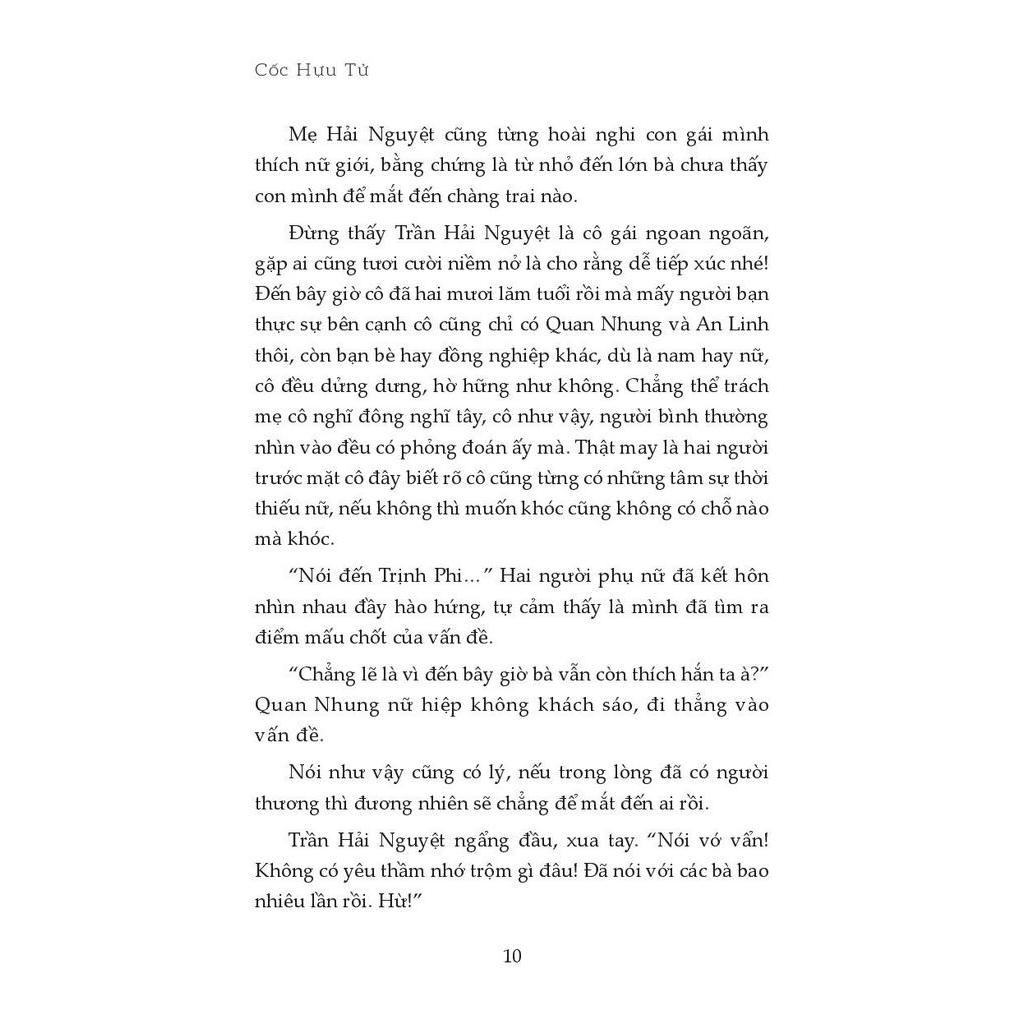 Cốc Hựu Tử

Mẹ Hải Nguyệt cũng từng hoài nghi con gái mình thích nữ giới, bằng chứng là từ nhỏ đến lớn bà chưa thấy con mình để mắt đến chàng trai nào.

Đừng thấy Trần Hải Nguyệt là cô gái ngoan ngoãn, gặp ai cũng tươi cười niềm nở là cho rằng dễ tiếp xúc nhé! Đến bây giờ cô đã hai mươi lăm tuổi rồi mà mấy người bạn thực sự bên cạnh cô cũng chỉ có Quan Nhung và An Linh thôi, còn bạn bè hay đồng nghiệp khác, dù là nam hay nữ, cô đều dửng dưng, hờ hững như không. Chẳng thể trách mẹ cô nghĩ đông nghĩ tây, cô như vậy, người bình thường nhìn vào đều có phỏng đoán ấy mà. Thật may là hai người trước mặt cô đây biết rõ cô cũng từng có những tâm sự thời thiếu nữ, nếu không thì muốn khóc cũng không có chỗ nào mà khóc.

“Nói đến Trịnh Phi...” Hai người phụ nữ đã kết hôn nhìn nhau đầy hào hứng, tự cảm thấy là mình đã tìm ra điểm mấu chốt của vấn đề.

“Chẳng lẽ là vì đến bây giờ bà vẫn còn thích hắn ta à?” Quan Nhung nữ hiệp không khách sáo, đi thẳng vào vấn đề.

Nói như vậy cũng có lý, nếu trong lòng đã có người thương thì đương nhiên sẽ chẳng để mắt đến ai rồi.

Trần Hải Nguyệt ngẩng đầu, xua tay. “Nói vớ vẩn! Không có yêu thầm nhớ trộm gì đâu! Đã nói với các bà bao nhiêu lần rồi. Hừ!”

10